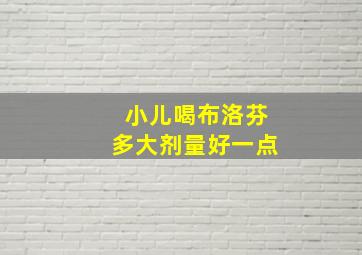 小儿喝布洛芬
多大剂量好一点